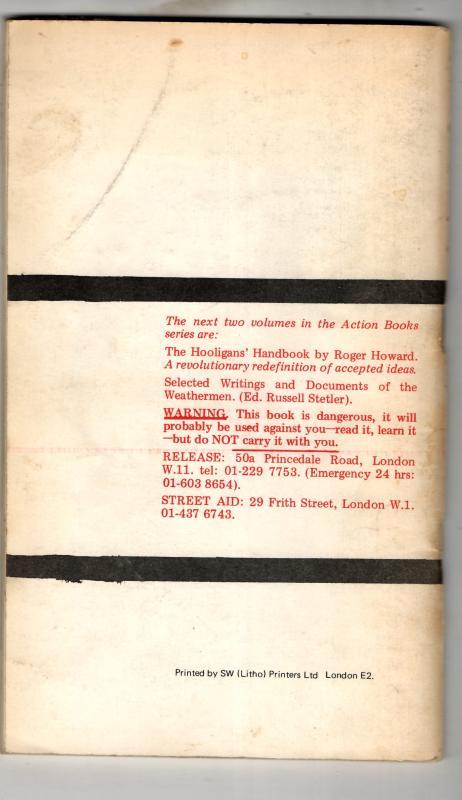 The next two volumes in the Action Books series are:

The Hooligans' Handbook by Roger Howard. A revolutionary redefinition of accepted ideas.

Selected Writings and Documents of the Weathermen. (Ed. Russell Stetler).

WARNING. This book is dangerous, it will probably be used against you—read it, learn it—but do NOT carry it with you.

RELEASE: 50a Princedale Road, London W.11. tel: 01-229 7753. (Emergency 24 hrs: 01-603 8654).

STREET AID: 29 Frith Street, London W.1. 01-437 6743.

Printed by SW (Litho) Printers Ltd London E2.